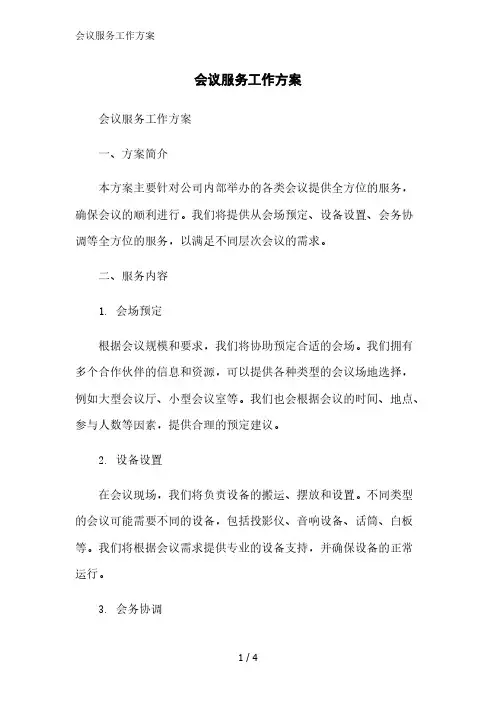 会议服务工作方案

会议服务工作方案

会议服务工作方案

一、方案简介

本方案主要针对公司内部举办的各类会议提供全方位的服务，确保会议的顺利进行。我们将提供从会场预定、设备设置、会务协调等全方位的服务，以满足不同层次会议的需求。

二、服务内容

1. 会场预定

根据会议规模和要求，我们将协助预定合适的会场。我们拥有多个合作伙伴的信息和资源，可以提供各种类型的会议场地选择，例如大型会议厅、小型会议室等。我们也会根据会议的时间、地点、参与人数等因素，提供合理的预定建议。

2. 设备设置

在会议现场，我们将负责设备的搬运、摆放和设置。不同类型的会议可能需要不同的设备，包括投影仪、音响设备、话筒、白板等。我们将根据会议需求提供专业的设备支持，并确保设备的正常运行。

3. 会务协调

1 / 4